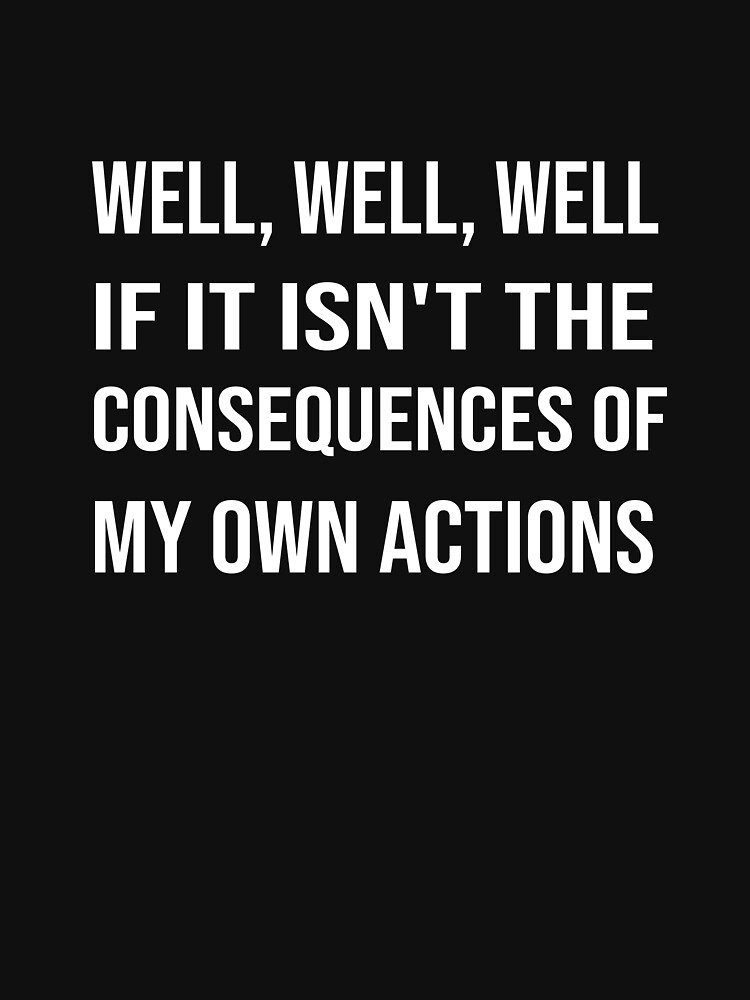 WELL, WELL, WELL
IF IT ISN'T THE
CONSEQUENCES OF
MY OWN ACTIONS